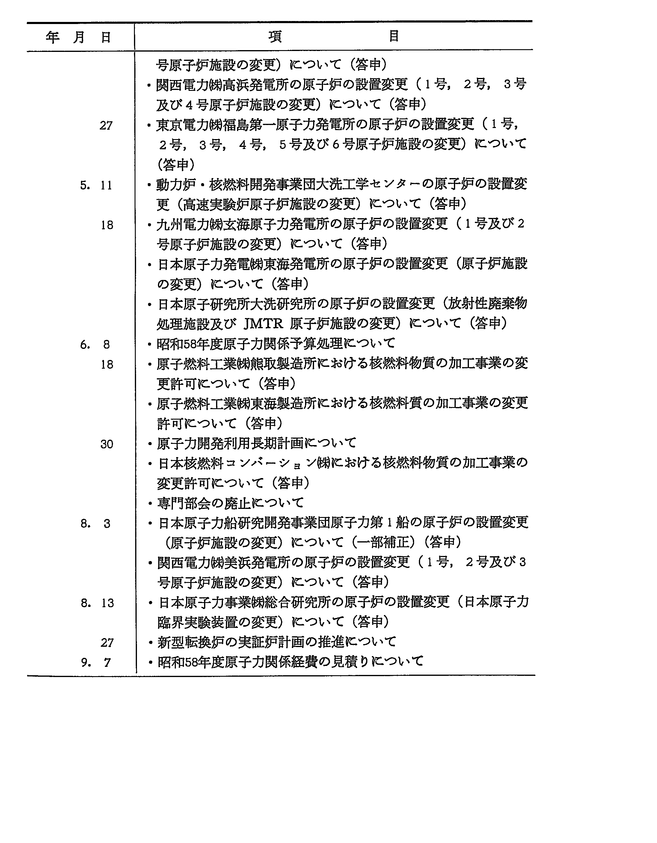 | 年 月 日 | 項 目 |
|---|---|
| | 号原子炉施設の変更）について（答申） |
| | ・関西電力㈱高浜発電所の原子炉の設置変更（1号，2号，3号及び4号原子炉施設の変更）について（答申） |
| 27 | ・東京電力㈱福島第一原子力発電所の原子炉の設置変更（1号，2号，3号，4号，5号及び6号原子炉施設の変更）について（答申） |
| 5. 11 | ・動力炉・核燃料開発事業団大洗工学センターの原子炉の設置変更（高速実験炉原子炉施設の変更）について（答申） |
| 18 | ・九州電力㈱玄海原子力発電所の原子炉の設置変更（1号及び2号原子炉施設の変更）について（答申） |
| | ・日本原子力発電㈱東海発電所の原子炉の設置変更（原子炉施設の変更）について（答申） |
| | ・日本原子研究所大洗研究所の原子炉の設置変更（放射性廃棄物処理施設及び JMTR 原子炉施設の変更）について（答申） |
| 6. 8 | ・昭和58年度原子力関係予算処理について |
| 18 | ・原子燃料工業㈱熊取製造所における核燃料物質の加工事業の変更許可について（答申） |
| | ・原子燃料工業㈱東海製造所における核燃料質の加工事業の変更許可について（答申） |
| 30 | ・原子力開発利用長期計画について |
| | ・日本核燃料コンバーション㈱における核燃料物質の加工事業の変更許可について（答申） |
| | ・専門部会の廃止について |
| 8. 3 | ・日本原子力船研究開発事業団原子力第1船の原子炉の設置変更（原子炉施設の変更）について（一部補正）（答申） |
| | ・関西電力㈱美浜発電所の原子炉の設置変更（1号，2号及び3号原子炉施設の変更）について（答申） |
| 8. 13 | ・日本原子力事業㈱総合研究所の原子炉の設置変更（日本原子力臨界実験装置の変更）について（答申） |
| 27 | ・新型転換炉の実証炉計画の推進について |
| 9. 7 | ・昭和58年度原子力関係経費の見積りについて |